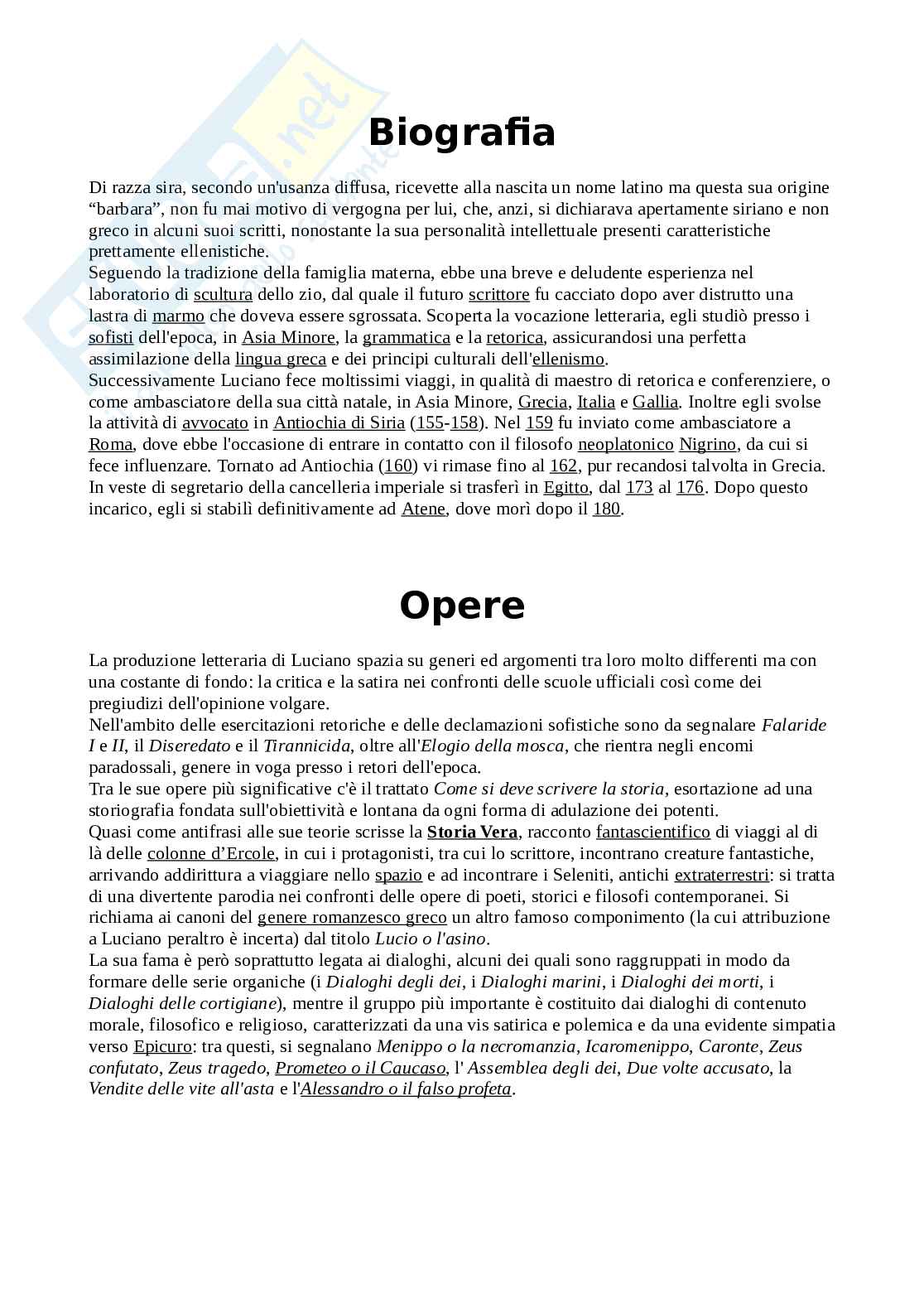 Biografia

Di razza sira, secondo un'usanza diffusa, ricevette alla nascita un nome latino ma questa sua origine “barbara”, non fu mai motivo di vergogna per lui, che, anzi, si dichiarava apertamente siriano e non greco in alcuni suoi scritti, nonostante la sua personalità intellettuale presenti caratteristiche prettamente ellenistiche.
Seguendo la tradizione della famiglia materna, ebbe una breve e deludente esperienza nel laboratorio di scultura dello zio, dal quale il futuro scrittore fu cacciato dopo aver distrutto una lastra di marmo che doveva essere sgrossata. Scoperta la vocazione letteraria, egli studiò presso i sofisti dell'epoca, in Asia Minore, la grammatica e la retorica, assicurandosi una perfetta assimilazione della lingua greca e dei principi culturali dell'ellenismo.
Successivamente Luciano fece moltissimi viaggi, in qualità di maestro di retorica e conferenziere, o come ambasciatore della sua città natale, in Asia Minore, Grecia, Italia e Gallia. Inoltre egli svolse la attività di avvocato in Antiochia di Siria (155-158). Nel 159 fu inviato come ambasciatore a Roma, dove ebbe l'occasione di entrare in contatto con il filosofo neoplatonico Nigrino, da cui si fece influenzare. Tornato ad Antiochia (160) vi rimase fino al 162, pur recandosi talvolta in Grecia. In veste di segretario della cancelleria imperiale si trasferì in Egitto, dal 173 al 176. Dopo questo incarico, egli si stabilì definitivamente ad Atene, dove morì dopo il 180.

Opere

La produzione letteraria di Luciano spazia su generi ed argomenti tra loro molto differenti ma con una costante di fondo: la critica e la satira nei confronti delle scuole ufficiali così come dei pregiudizi dell'opinione volgare.
Nell'ambito delle esercitazioni retoriche e delle declamazioni sofistiche sono da segnalare Falaride I e II, il Diseredato e il Tirannicida, oltre all'Elogio della mosca, che rientra negli encomi paradossali, genere in voga presso i retori dell'epoca.
Tra le sue opere più significative c'è il trattato Come si deve scrivere la storia, esortazione ad una storiografia fondata sull'obiettività e lontana da ogni forma di adulazione dei potenti.
Quasi come antifrasi alle sue teorie scrisse la Storia Vera, racconto fantascientifico di viaggi al di là delle colonne d’Ercole, in cui i protagonisti, tra cui lo scrittore, incontrano creature fantastiche, arrivando addirittura a viaggiare nello spazio e ad incontrare i Seleniti, antichi extraterrestri: si tratta di una divertente parodia nei confronti delle opere di poeti, storici e filosofi contemporanei. Si richiama ai canoni del genere romanzesco greco un altro famoso componimento (la cui attribuzione a Luciano peraltro è incerta) dal titolo Lucio o l'asino.
La sua fama è però soprattutto legata ai dialoghi, alcuni dei quali sono raggruppati in modo da formare delle serie organiche (i Dialoghi degli dei, i Dialoghi marini, i Dialoghi dei morti, i Dialoghi delle cortigiane), mentre il gruppo più importante è costituito dai dialoghi di contenuto morale, filosofico e religioso, caratterizzati da una vis satirica e polemica e da una evidente simpatia verso Epicuro: tra questi, si segnalano Menippo o la necromanzia, Icaromenippo, Caronte, Zeus confutato, Zeus tragedo, Prometeo o il Caucaso, l' Assemblea degli dei, Due volte accusato, la Vendite delle vite all'asta e l'Alessandro o il falso profeta.